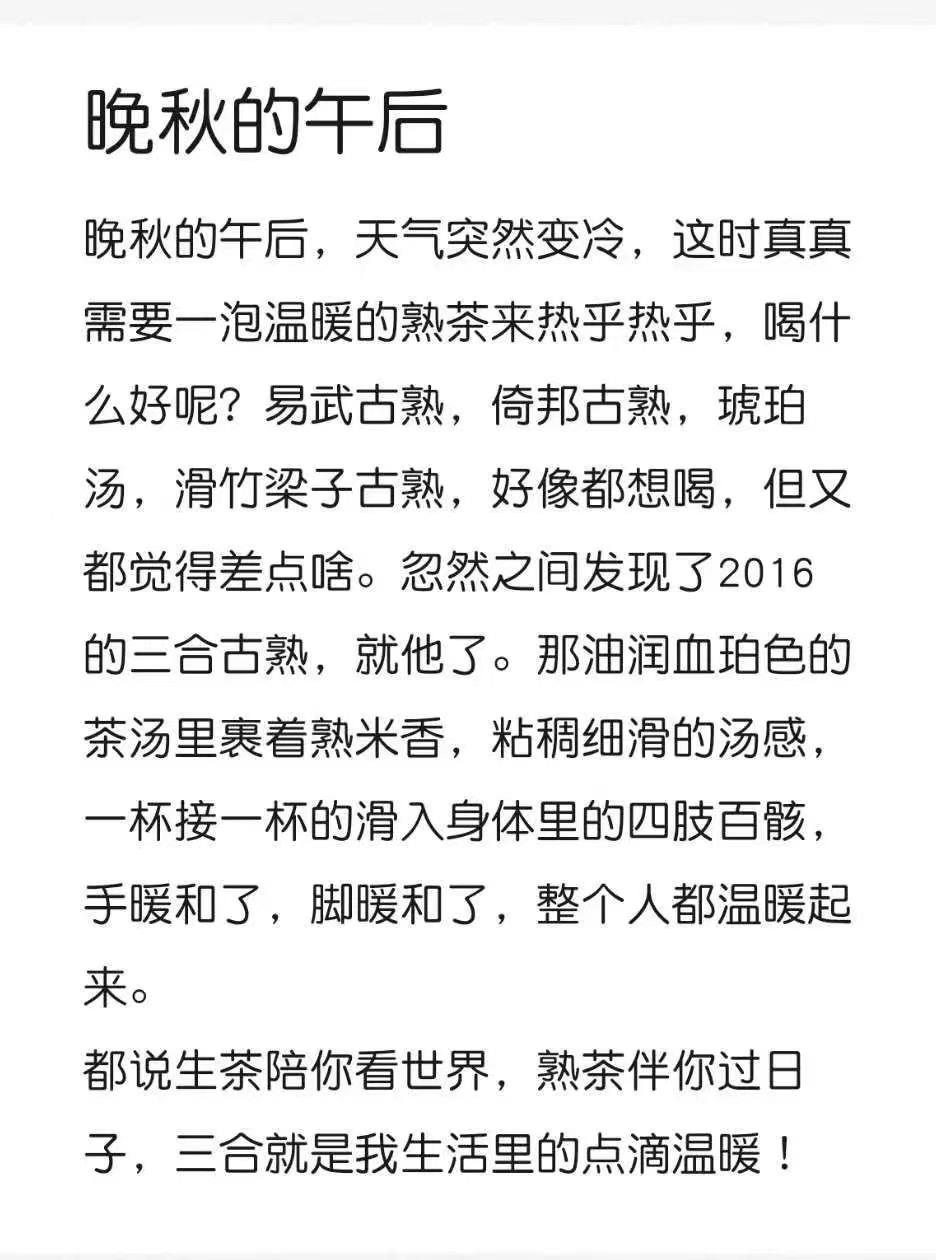 晚秋的午后

晚秋的午后，天气突然变冷，这时真真需要一泡温暖的熟茶来热乎热乎，喝什么好呢？易武古熟，倚邦古熟，琥珀汤，滑竹梁子古熟，好像都想喝，但又都觉得差点啥。忽然之间发现了2016的三合古熟，就他了。那油润血珀色的茶汤里裹着熟米香，粘稠细滑的汤感，一杯接一杯的滑入身体里的四肢百骸，手暖和了，脚暖和了，整个人都温暖起来。
都说生茶陪你看世界，熟茶伴你过日子，三合就是我生活里的点滴温暖！